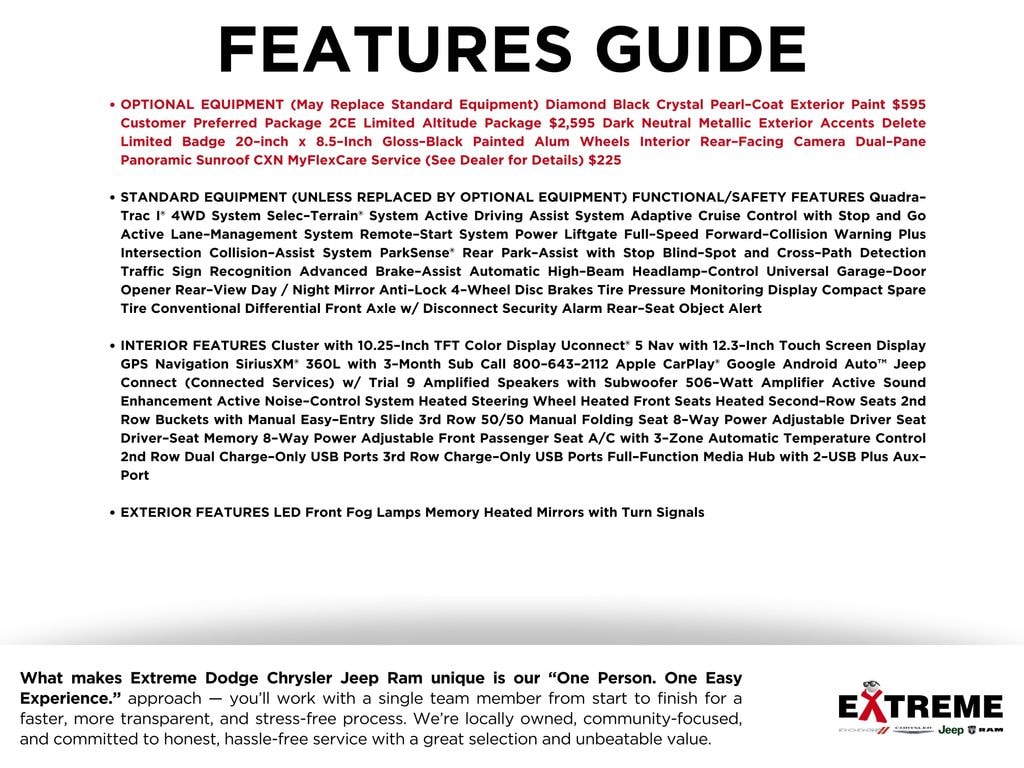 FEATURES GUIDE

• OPTIONAL EQUIPMENT (May Replace Standard Equipment) Diamond Black Crystal Pearl-Coat Exterior Paint $595 Customer Preferred Package 2CE Limited Altitude Package $2,595 Dark Neutral Metallic Exterior Accents Delete Limited Badge 20-inch x 8.5-Inch Gloss-Black Painted Alum Wheels Interior Rear-Facing Camera Dual-Pane Panoramic Sunroof CXN MyFlexCare Service (See Dealer for Details) $225

• STANDARD EQUIPMENT (UNLESS REPLACED BY OPTIONAL EQUIPMENT) FUNCTIONAL/SAFETY FEATURES Quadra-Trac I® 4WD System Selec-Terrain® System Active Driving Assist System Adaptive Cruise Control with Stop and Go Active Lane-Management System Remote-Start System Power Liftgate Full-Speed Forward-Collision Warning Plus Intersection Collision-Assist System ParkSense® Rear Park-Assist with Stop Blind-Spot and Cross-Path Detection Traffic Sign Recognition Advanced Brake-Assist Automatic High-Beam Headlamp-Control Universal Garage-Door Opener Rear-View Day / Night Mirror Anti-Lock 4-Wheel Disc Brakes Tire Pressure Monitoring Display Compact Spare Tire Conventional Differential Front Axle w/ Disconnect Security Alarm Rear-Seat Object Alert

• INTERIOR FEATURES Cluster with 10.25-Inch TFT Color Display Uconnect® 5 Nav with 12.3-Inch Touch Screen Display GPS Navigation SiriusXM® 360L with 3-Month Sub Call 800-643-2112 Apple CarPlay® Google Android Auto™ Jeep Connect (Connected Services) w/ Trial 9 Amplified Speakers with Subwoofer 506-Watt Amplifier Active Sound Enhancement Active Noise-Control System Heated Steering Wheel Heated Front Seats Heated Second-Row Seats 2nd Row Buckets with Manual Easy-Entry Slide 3rd Row 50/50 Manual Folding Seat 8-Way Power Adjustable Driver Seat Driver-Seat Memory 8-Way Power Adjustable Front Passenger Seat A/C with 3-Zone Automatic Temperature Control 2nd Row Dual Charge-Only USB Ports 3rd Row Charge-Only USB Ports Full-Function Media Hub with 2-USB Plus Aux-Port

• EXTERIOR FEATURES LED Front Fog Lamps Memory Heated Mirrors with Turn Signals

What makes Extreme Dodge Chrysler Jeep Ram unique is our "One Person. One Easy Experience." approach — you'll work with a single team member from start to finish for a faster, more transparent, and stress-free process. We're locally owned, community-focused, and committed to honest, hassle-free service with a great selection and unbeatable value.

EXTREME
DODGE CHRYSLER Jeep RAM